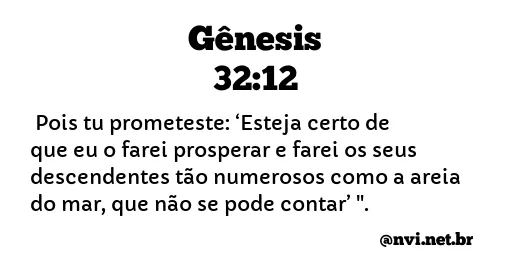 Gênesis
32:12

Pois tu prometeste: ‘Esteja certo de que eu o farei prosperar e farei os seus descendentes tão numerosos como a areia do mar, que não se pode contar’ ".

@nvi.net.br